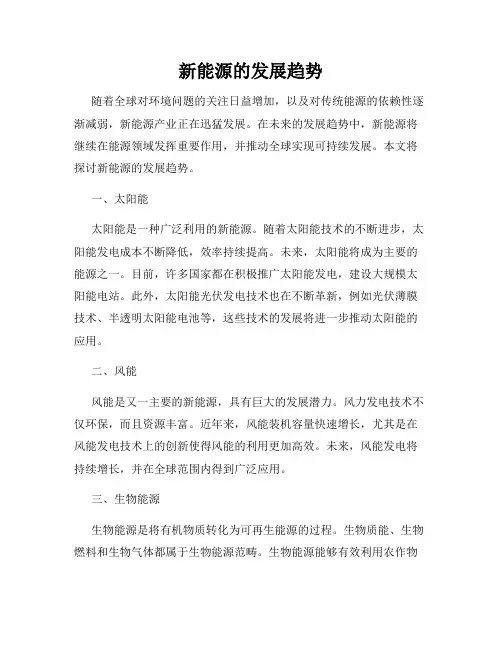 新能源的发展趋势

随着全球对环境问题的关注日益增加，以及对传统能源的依赖性逐渐减弱，新能源产业正在迅猛发展。在未来的发展趋势中，新能源将继续在能源领域发挥重要作用，并推动全球实现可持续发展。本文将探讨新能源的发展趋势。

一、太阳能

太阳能是一种广泛利用的新能源。随着太阳能技术的不断进步，太阳能发电成本不断降低，效率持续提高。未来，太阳能将成为主要的能源之一。目前，许多国家都在积极推广太阳能发电，建设大规模太阳能电站。此外，太阳能光伏发电技术也在不断革新，例如光伏薄膜技术、半透明太阳能电池等，这些技术的发展将进一步推动太阳能的应用。

二、风能

风能是又一主要的新能源，具有巨大的发展潜力。风力发电技术不仅环保，而且资源丰富。近年来，风能装机容量快速增长，尤其是在风能发电技术上的创新使得风能的利用更加高效。未来，风能发电将持续增长，并在全球范围内得到广泛应用。

三、生物能源

生物能源是将有机物质转化为可再生能源的过程。生物质能、生物燃料和生物气体都属于生物能源范畴。生物能源能够有效利用农作物